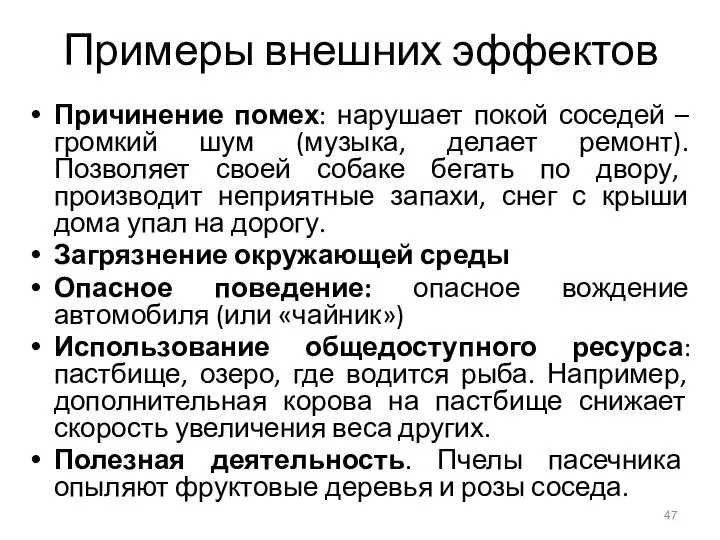 Примеры внешних эффектов

• Причинение помех: нарушает покой соседей – громкий шум (музыка, делает ремонт). Позволяет своей собаке бегать по двору, производит неприятные запахи, снег с крыши дома упал на дорогу.
• Загрязнение окружающей среды
• Опасное поведение: опасное вождение автомобиля (или «чайник»)
• Использование общедоступного ресурса: пастбище, озеро, где водится рыба. Например, дополнительная корова на пастбище снижает скорость увеличения веса других.
• Полезная деятельность. Пчелы пасечника опыляют фруктовые деревья и розы соседа.

47